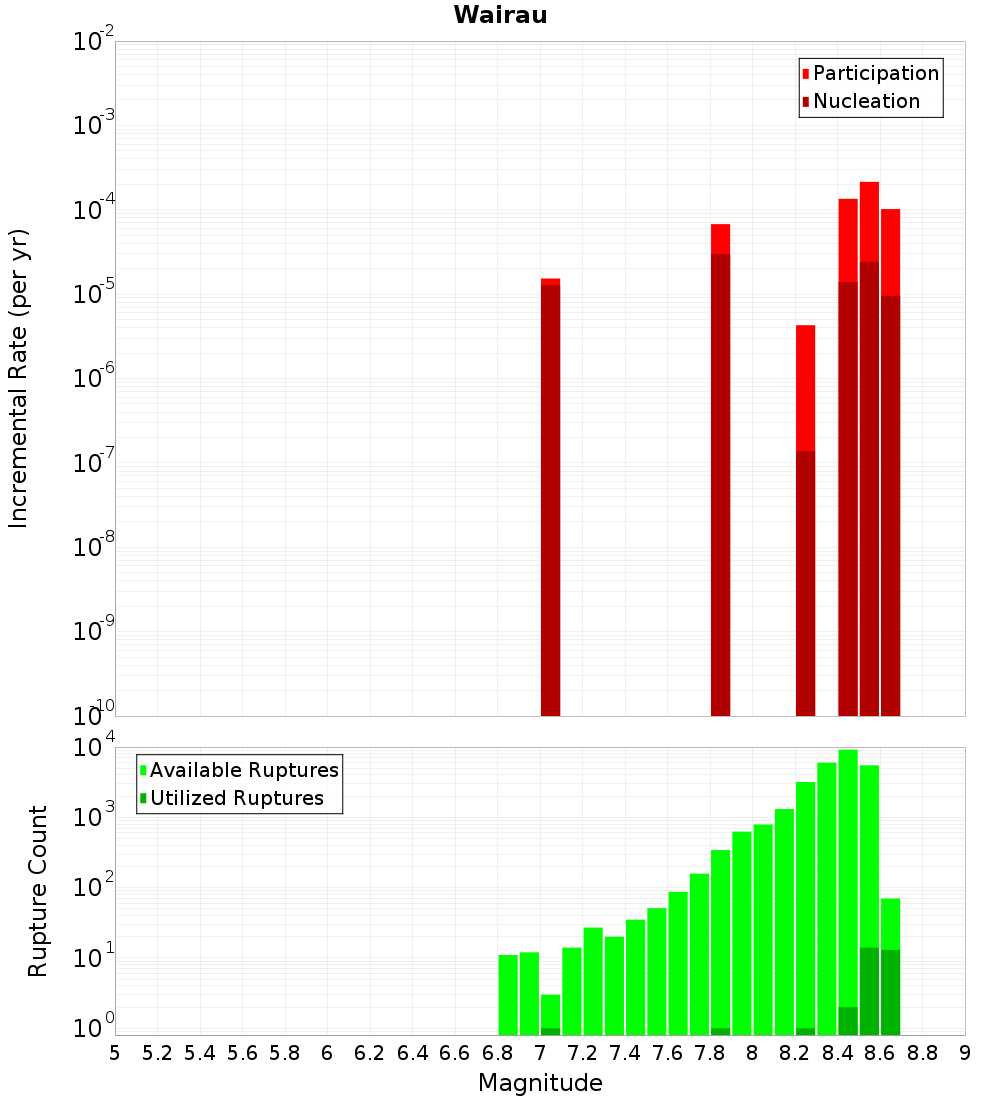 Wairau

Participation
Nucleation

Incremental Rate (per yr)

$10^{-2}$
$10^{-3}$
$10^{-4}$
$10^{-5}$
$10^{-6}$
$10^{-7}$
$10^{-8}$
$10^{-9}$
$10^{-10}$

Available Ruptures
Utilized Ruptures

Rupture Count

$10^{4}$
$10^{3}$
$10^{2}$
$10^{1}$
$10^{0}$

5 5.2 5.4 5.6 5.8 6 6.2 6.4 6.6 6.8 7 7.2 7.4 7.6 7.8 8 8.2 8.4 8.6 8.8 9

Magnitude